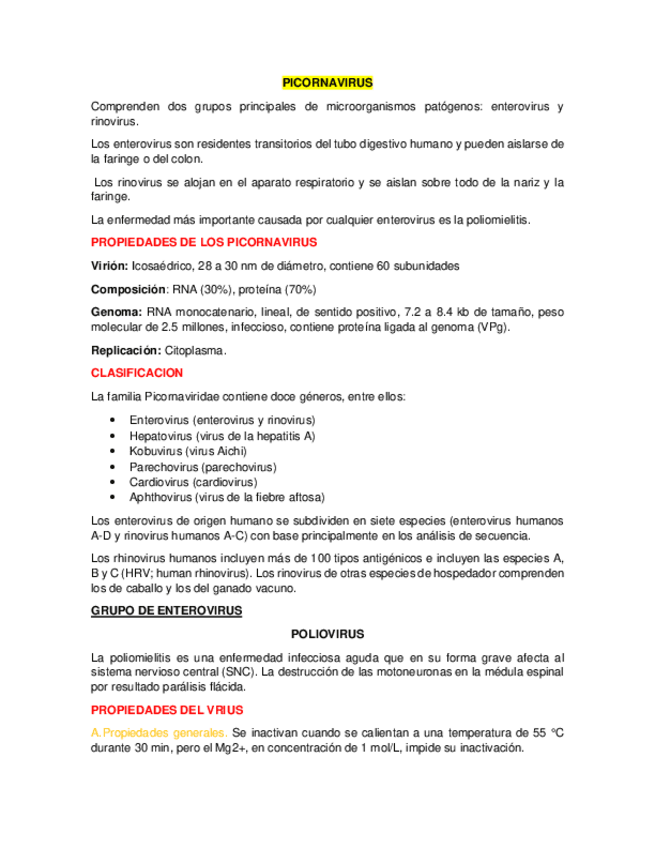 PICORNAVIRUS

Comprenden dos grupos principales de microorganismos patógenos: enterovirus y rinovirus.

Los enterovirus son residentes transitorios del tubo digestivo humano y pueden aislarse de la faringe o del colon.

Los rinovirus se alojan en el aparato respiratorio y se aislan sobre todo de la nariz y la faringe.

La enfermedad más importante causada por cualquier enterovirus es la poliomielitis.

PROPIEDADES DE LOS PICORNAVIRUS

Virión: Icosaédrico, 28 a 30 nm de diámetro, contiene 60 subunidades

Composición: RNA (30%), proteína (70%)

Genoma: RNA monocatenario, lineal, de sentido positivo, 7.2 a 8.4 kb de tamaño, peso molecular de 2.5 millones, infeccioso, contiene proteína ligada al genoma (VPg).

Replicación: Citoplasma.

CLASIFICACION

La familia Picornaviridae contiene doce géneros, entre ellos:

• Enterovirus (enterovirus y rinovirus)
• Hepatovirus (virus de la hepatitis A)
• Kobuvirus (virus Aichi)
• Parechovirus (parechovirus)
• Cardiovirus (cardiovirus)
• Aphthovirus (virus de la fiebre aftosa)

Los enterovirus de origen humano se subdividen en siete especies (enterovirus humanos A-D y rinovirus humanos A-C) con base principalmente en los análisis de secuencia.

Los rhinovirus humanos incluyen más de 100 tipos antigénicos e incluyen las especies A, B y C (HRV; human rhinovirus). Los rinovirus de otras especies de hospedador comprenden los de caballo y los del ganado vacuno.

GRUPO DE ENTEROVIRUS

POLIOVIRUS

La poliomielitis es una enfermedad infecciosa aguda que en su forma grave afecta al sistema nervioso central (SNC). La destrucción de las motoneuronas en la médula espinal por resultado parálisis flácida.

PROPIEDADES DEL VRIUS

A. Propiedades generales. Se inactivan cuando se calientan a una temperatura de 55 °C durante 30 min, pero el Mg2+, en concentración de 1 mol/L, impide su inactivación.